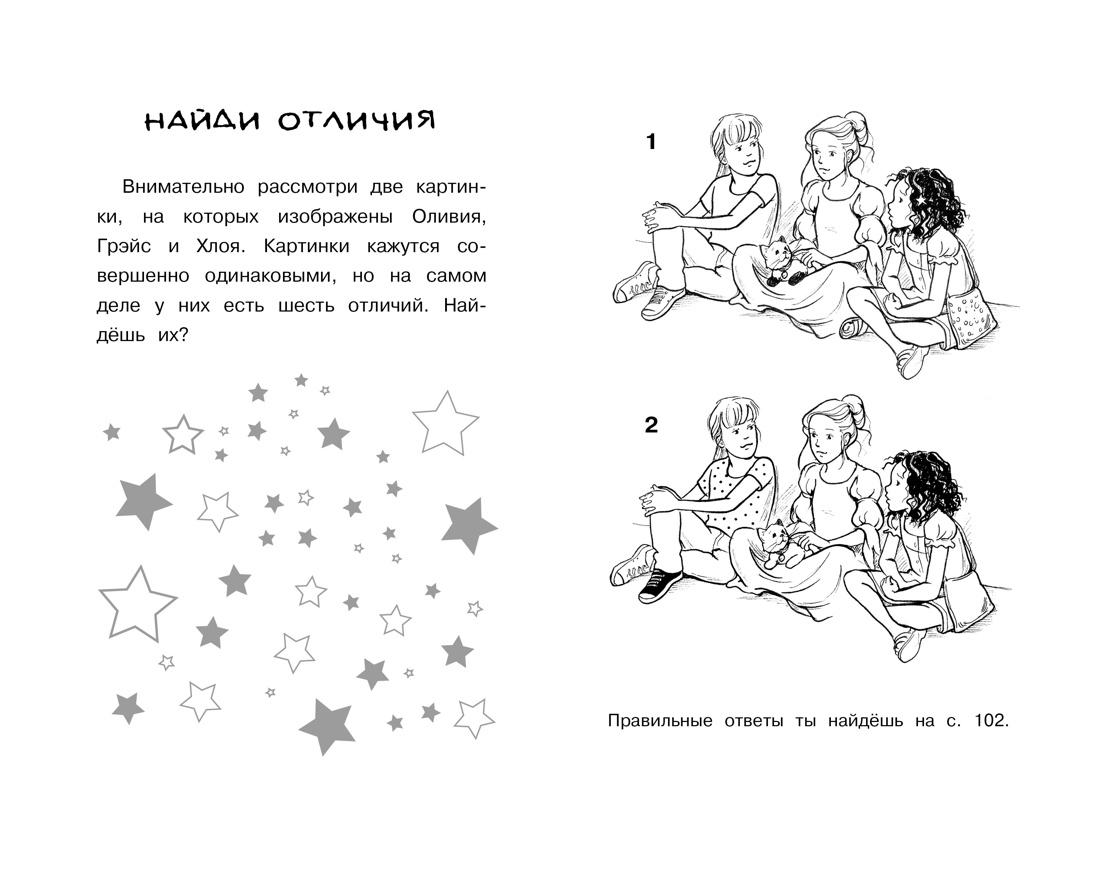 НАЙДИ ОТЛИЧИЯ

Внимательно рассмотри две картинки, на которых изображены Оливия, Грэйс и Хлоя. Картинки кажутся совершенно одинаковыми, но на самом деле у них есть шесть отличий. Найдёшь их?

1

2

Правильные ответы ты найдёшь на с. 102.